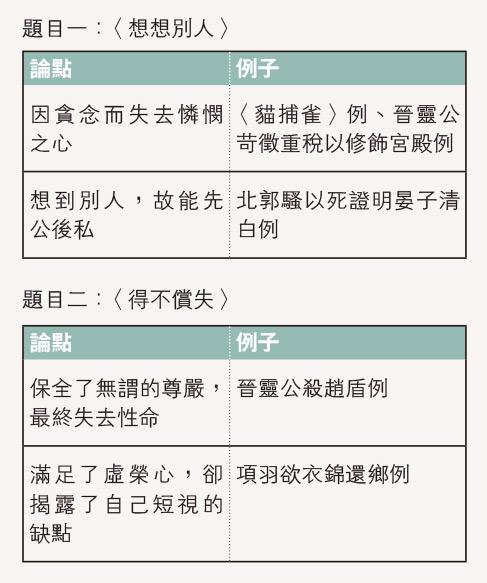 題目一：〈想想別人〉

| 論點 | 例子 |
|---|---|
| 因貪念而失去憐憫之心 | 〈貓捕雀〉例、晉靈公苛徵重稅以修飾宮殿例 |
| 想到別人，故能先公後私 | 北郭騷以死證明晏子清白例 |

題目二：〈得不償失〉

| 論點 | 例子 |
|---|---|
| 保全了無謂的尊嚴，最終失去性命 | 晉靈公殺趙盾例 |
| 滿足了虛榮心，卻揭露了自己短視的缺點 | 項羽欲衣錦還鄉例 |